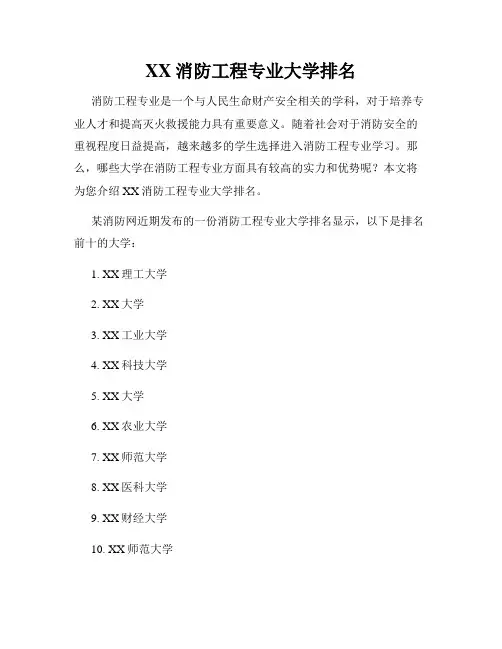 XX 消防工程专业大学排名

消防工程专业是一个与人民生命财产安全相关的学科，对于培养专业人才和提高灭火救援能力具有重要意义。随着社会对于消防安全的重视程度日益提高，越来越多的学生选择进入消防工程专业学习。那么，哪些大学在消防工程专业方面具有较高的实力和优势呢？本文将为您介绍 XX 消防工程专业大学排名。

某消防网近期发布的一份消防工程专业大学排名显示，以下是排名前十的大学：

1. XX 理工大学

2. XX 大学

3. XX 工业大学

4. XX 科技大学

5. XX 大学

6. XX 农业大学

7. XX 师范大学

8. XX 医科大学

9. XX 财经大学

10. XX 师范大学